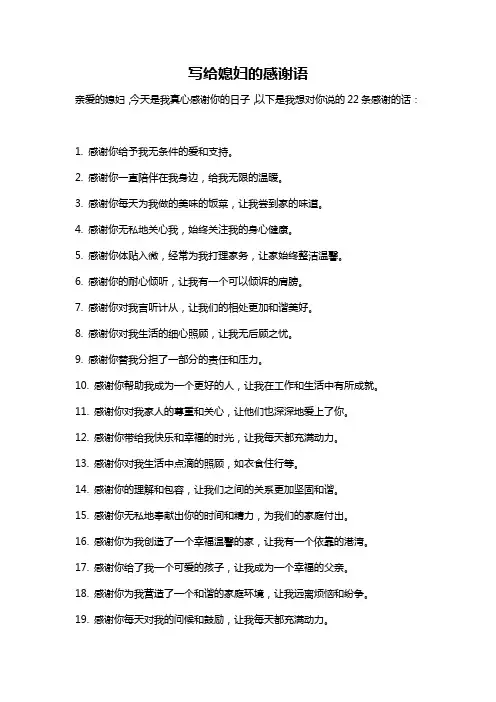 写给媳妇的感谢语

亲爱的媳妇，今天是我真心感谢你的日子，以下是我想对你说的 22 条感谢的话：

1. 感谢你给予我无条件的爱和支持。

2. 感谢你一直陪伴在我身边，给我无限的温暖。

3. 感谢你每天为我做的美味的饭菜，让我尝到家的味道。

4. 感谢你无私地关心我，始终关注我的身心健康。

5. 感谢你体贴入微，经常为我打理家务，让家始终整洁温馨。

6. 感谢你的耐心倾听，让我有一个可以倾诉的肩膀。

7. 感谢你对我言听计从，让我们的相处更加和谐美好。

8. 感谢你对我生活的细心照顾，让我无后顾之忧。

9. 感谢你替我分担了一部分的责任和压力。

10. 感谢你帮助我成为一个更好的人，让我在工作和生活中有所成就。

11. 感谢你对我家人的尊重和关心，让他们也深深地爱上了你。

12. 感谢你带给我快乐和幸福的时光，让我每天都充满动力。

13. 感谢你对我生活中点滴的照顾，如衣食住行等。

14. 感谢你的理解和包容，让我们之间的关系更加坚固和谐。

15. 感谢你无私地奉献出你的时间和精力，为我们的家庭付出。

16. 感谢你为我创造了一个幸福温馨的家，让我有一个依靠的港湾。

17. 感谢你给了我一个可爱的孩子，让我成为一个幸福的父亲。

18. 感谢你为我营造了一个和谐的家庭环境，让我远离烦恼和纷争。

19. 感谢你每天对我的问候和鼓励，让我每天都充满动力。